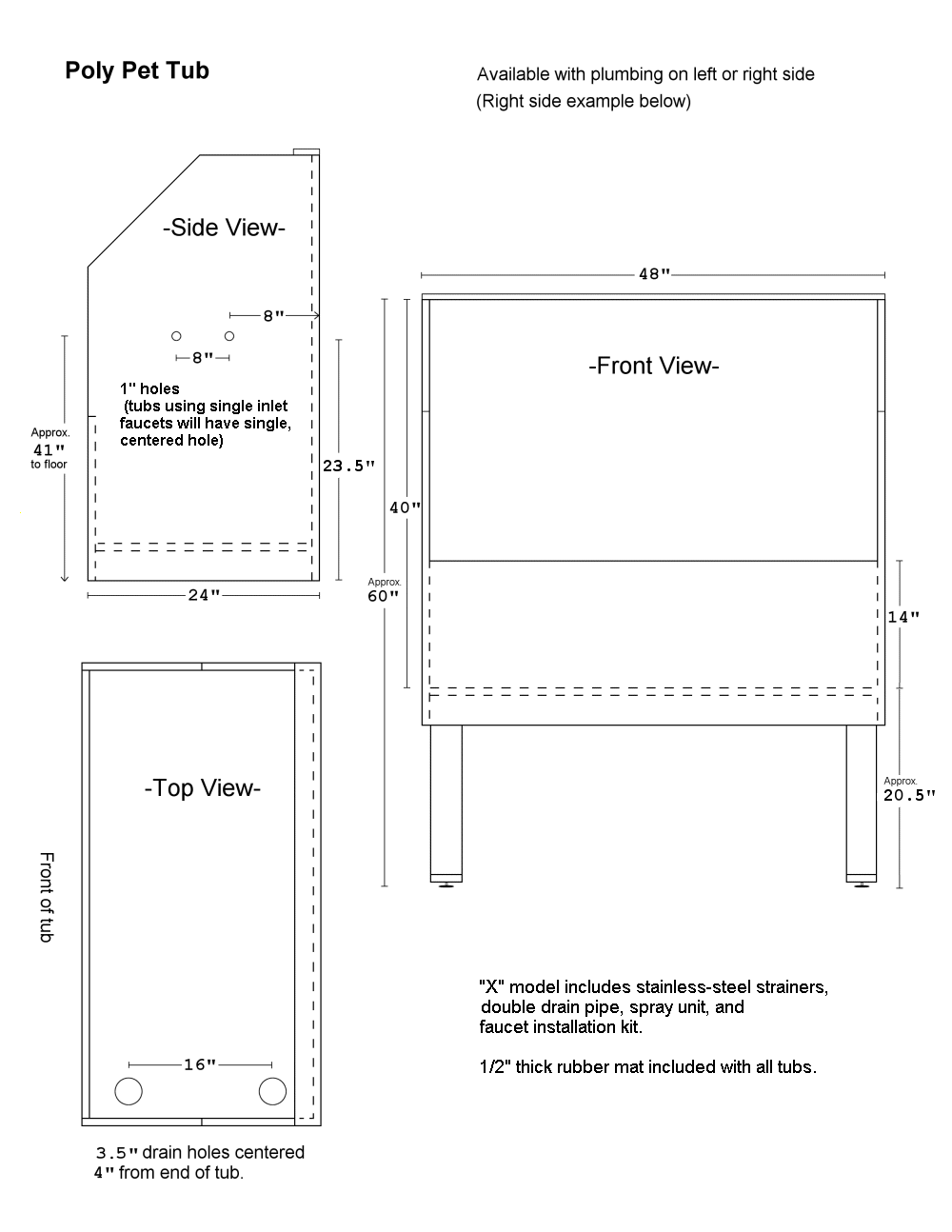 Poly Pet Tub

Available with plumbing on left or right side
(Right side example below)

-Side View-

8"

8"

1" holes
(tubs using single inlet faucets will have single, centered hole)

Approx.
41"
to floor

23.5"

24"

48"

-Front View-

40"

Approx.
60"

14"

Approx.
20.5"

-Top View-

Front of tub

16"

3.5" drain holes centered
4" from end of tub.

"X" model includes stainless-steel strainers, double drain pipe, spray unit, and faucet installation kit.

1/2" thick rubber mat included with all tubs.